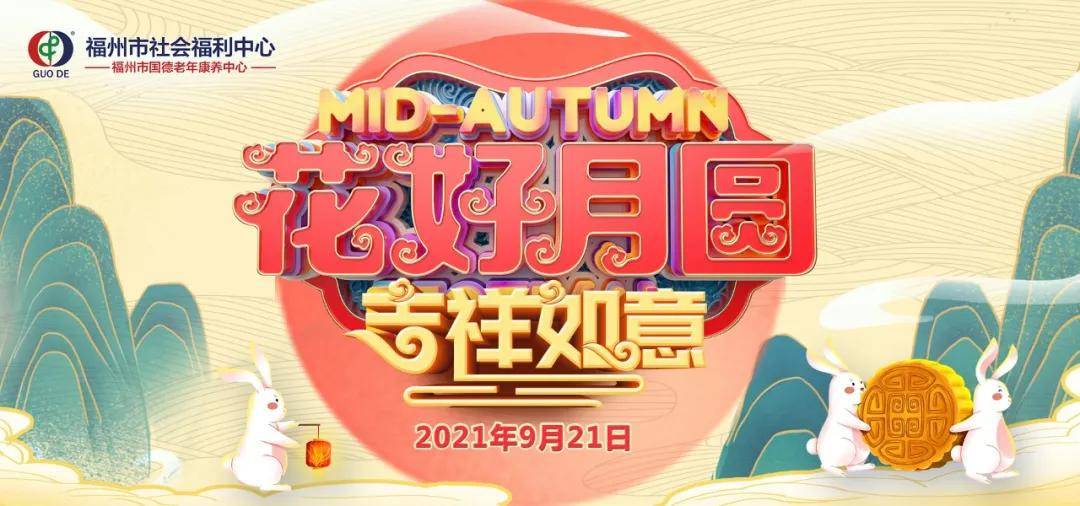 GUO DE
福州市社会福利中心
福州市国德老年康养中心

MID-AUTUMN
花好月圆
吉祥如意
2021年9月21日